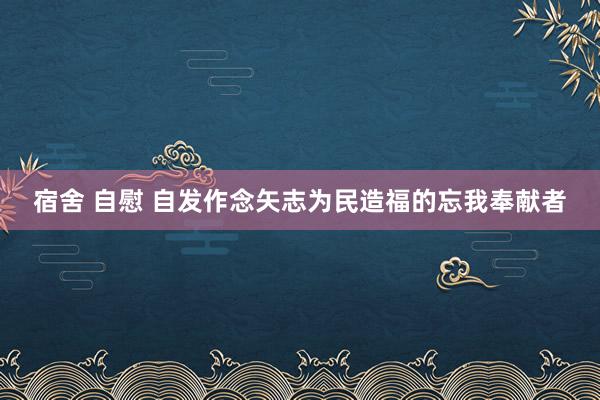 宿舍 自慰 自发作念矢志为民造福的忘我奉献者